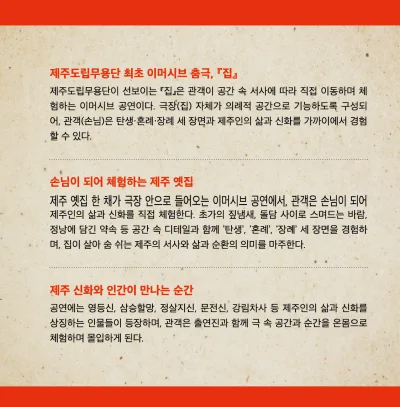 제주도립무용단 최초 이머시브 춤극, 『집』

제주도립무용단이 선보이는 『집』은 관객이 공간 속 서사에 따라 직접 이동하며 체험하는 이머시브 공연이다. 극장(집) 자체가 의례적 공간으로 기능하도록 구성되어, 관객(손님)은 탄생·혼례·장례 세 장면과 제주인의 삶과 신화를 가까이에서 경험할 수 있다.

손님이 되어 체험하는 제주 옛집

제주 옛집 한 채가 극장 안으로 들어오는 이머시브 공연에서, 관객은 손님이 되어 제주인의 삶과 신화를 직접 체험한다. 초가의 짚냄새, 돌담 사이로 스며드는 바람, 정낭에 담긴 약속 등 공간 속 디테일과 함께 '탄생', '혼례', '장례' 세 장면을 경험하며, 집이 살아 숨 쉬는 제주의 서사와 삶과 순환의 의미를 마주한다.

제주 신화와 인간이 만나는 순간

공연에는 영등신, 삼승할망, 정살지신, 문전신, 강림차사 등 제주인의 삶과 신화를 상징하는 인물들이 등장하며, 관객은 출연진과 함께 극 속 공간과 순간을 온몸으로 체험하며 몰입하게 된다.